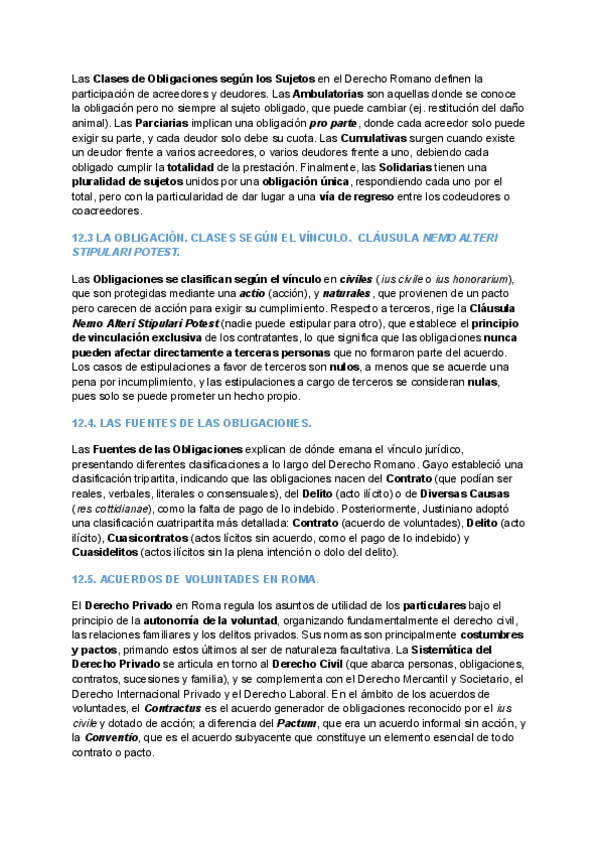 Las Clases de Obligaciones según los Sujetos en el Derecho Romano definen la participación de acreedores y deudores. Las Ambulatorias son aquellas donde se conoce la obligación pero no siempre al sujeto obligado, que puede cambiar (ej. restitución del daño animal). Las Parciarias implican una obligación pro parte, donde cada acreedor solo puede exigir su parte, y cada deudor solo debe su cuota. Las Cumulativas surgen cuando existe un deudor frente a varios acreedores, o varios deudores frente a uno, debiendo cada obligado cumplir la totalidad de la prestación. Finalmente, las Solidarias tienen una pluralidad de sujetos unidos por una obligación única, respondiendo cada uno por el total, pero con la particularidad de dar lugar a una vía de regreso entre los codeudores o coacreedores.

12.3 LA OBLIGACIÓN. CLASES SEGÚN EL VÍNCULO. CLÁUSULA NEMO ALTERI STIPULARI POTEST.

Las Obligaciones se clasifican según el vínculo en civiles (ius civile o ius honorarium), que son protegidas mediante una actio (acción), y naturales, que provienen de un pacto pero carecen de acción para exigir su cumplimiento. Respecto a terceros, rige la Cláusula Nemo Alteri Stipulari Potest (nadie puede estipular para otro), que establece el principio de vinculación exclusiva de los contratantes, lo que significa que las obligaciones nunca pueden afectar directamente a terceras personas que no formaron parte del acuerdo. Los casos de estipulaciones a favor de terceros son nulos, a menos que se acuerde una pena por incumplimiento, y las estipulaciones a cargo de terceros se consideran nulas, pues solo se puede prometer un hecho propio.

12.4. LAS FUENTES DE LAS OBLIGACIONES.

Las Fuentes de las Obligaciones explican de dónde emana el vínculo jurídico, presentando diferentes clasificaciones a lo largo del Derecho Romano. Gayo estableció una clasificación tripartita, indicando que las obligaciones nacen del Contrato (que podían ser reales, verbales, literales o consensuales), del Delito (acto ilícito) o de Diversas Causas (res cottidianae), como la falta de pago de lo indebido. Posteriormente, Justiniano adoptó una clasificación cuatripartita más detallada: Contrato (acuerdo de voluntades), Delito (acto ilícito), Cuasicontratos (actos lícitos sin acuerdo, como el pago de lo indebido) y Cuasidelitos (actos ilícitos sin la plena intención o dolo del delito).

12.5. ACUERDOS DE VOLUNTADES EN ROMA.

El Derecho Privado en Roma regula los asuntos de utilidad de los particulares bajo el principio de la autonomía de la voluntad, organizando fundamentalmente el derecho civil, las relaciones familiares y los delitos privados. Sus normas son principalmente costumbres y pactos, primando estos últimos al ser de naturaleza facultativa. La Sistemática del Derecho Privado se articula en torno al Derecho Civil (que abarca personas, obligaciones, contratos, sucesiones y familia), y se complementa con el Derecho Mercantil y Societario, el Derecho Internacional Privado y el Derecho Laboral. En el ámbito de los acuerdos de voluntades, el Contractus es el acuerdo generador de obligaciones reconocido por el ius civile y dotado de acción; a diferencia del Pactum, que era un acuerdo informal sin acción, y la Conventio, que es el acuerdo subyacente que constituye un elemento esencial de todo contrato o pacto.